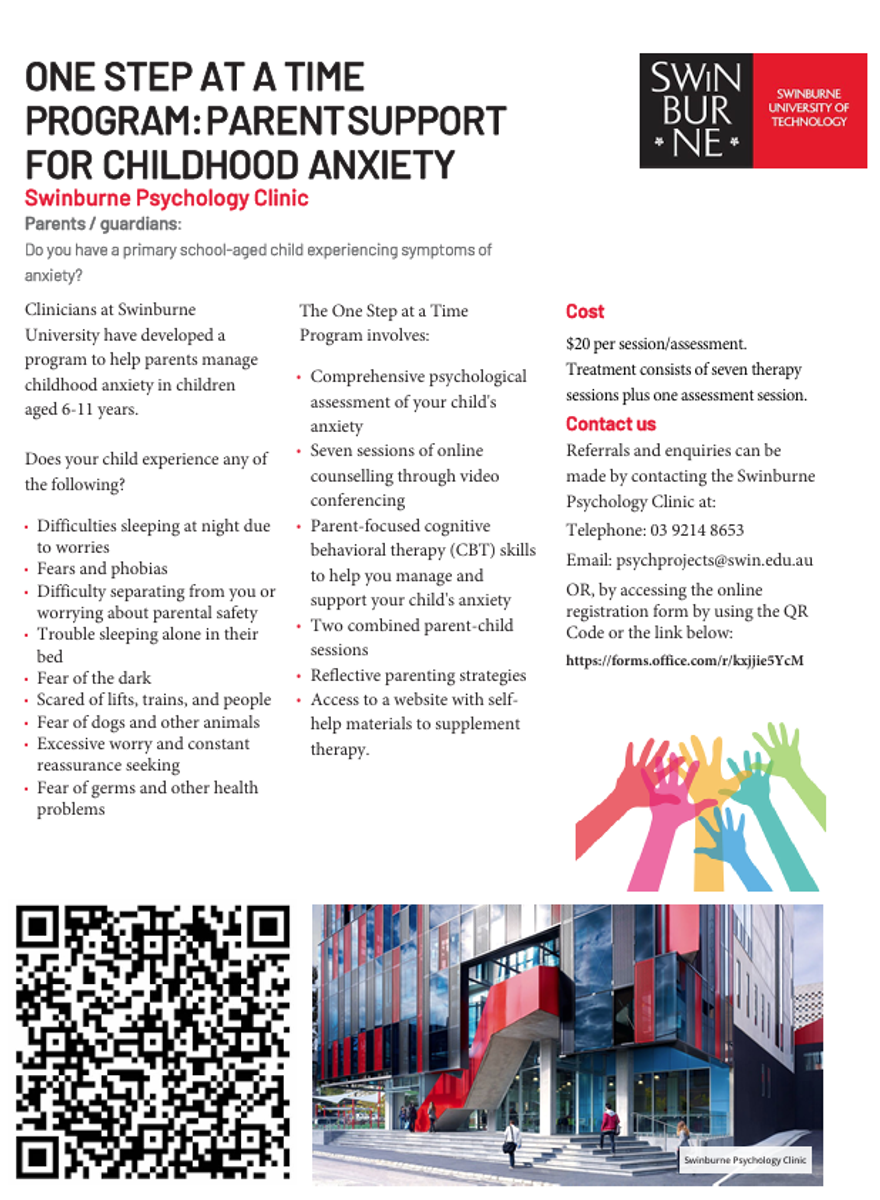 ONE STEP AT A TIME PROGRAM: PARENT SUPPORT FOR CHILDHOOD ANXIETY

SWIN BUR * NE *

SWINBURNE UNIVERSITY OF TECHNOLOGY

Swinburne Psychology Clinic

Parents / guardians:

Do you have a primary school-aged child experiencing symptoms of anxiety?

Clinicians at Swinburne University have developed a program to help parents manage childhood anxiety in children aged 6-11 years.

Does your child experience any of the following?

• Difficulties sleeping at night due to worries
• Fears and phobias
• Difficulty separating from you or worrying about parental safety
• Trouble sleeping alone in their bed
• Fear of the dark
• Scared of lifts, trains, and people
• Fear of dogs and other animals
• Excessive worry and constant reassurance seeking
• Fear of germs and other health problems

The One Step at a Time Program involves:

• Comprehensive psychological assessment of your child's anxiety
• Seven sessions of online counselling through video conferencing
• Parent-focused cognitive behavioral therapy (CBT) skills to help you manage and support your child's anxiety
• Two combined parent-child sessions
• Reflective parenting strategies
• Access to a website with self-help materials to supplement therapy.

Cost

$20 per session/assessment. Treatment consists of seven therapy sessions plus one assessment session.

Contact us

Referrals and enquiries can be made by contacting the Swinburne Psychology Clinic at:

Telephone: 03 9214 8653

Email: psychprojects@swin.edu.au

OR, by accessing the online registration form by using the QR Code or the link below:

https://forms.office.com/r/kxjjie5YcM

Swinburne Psychology Clinic